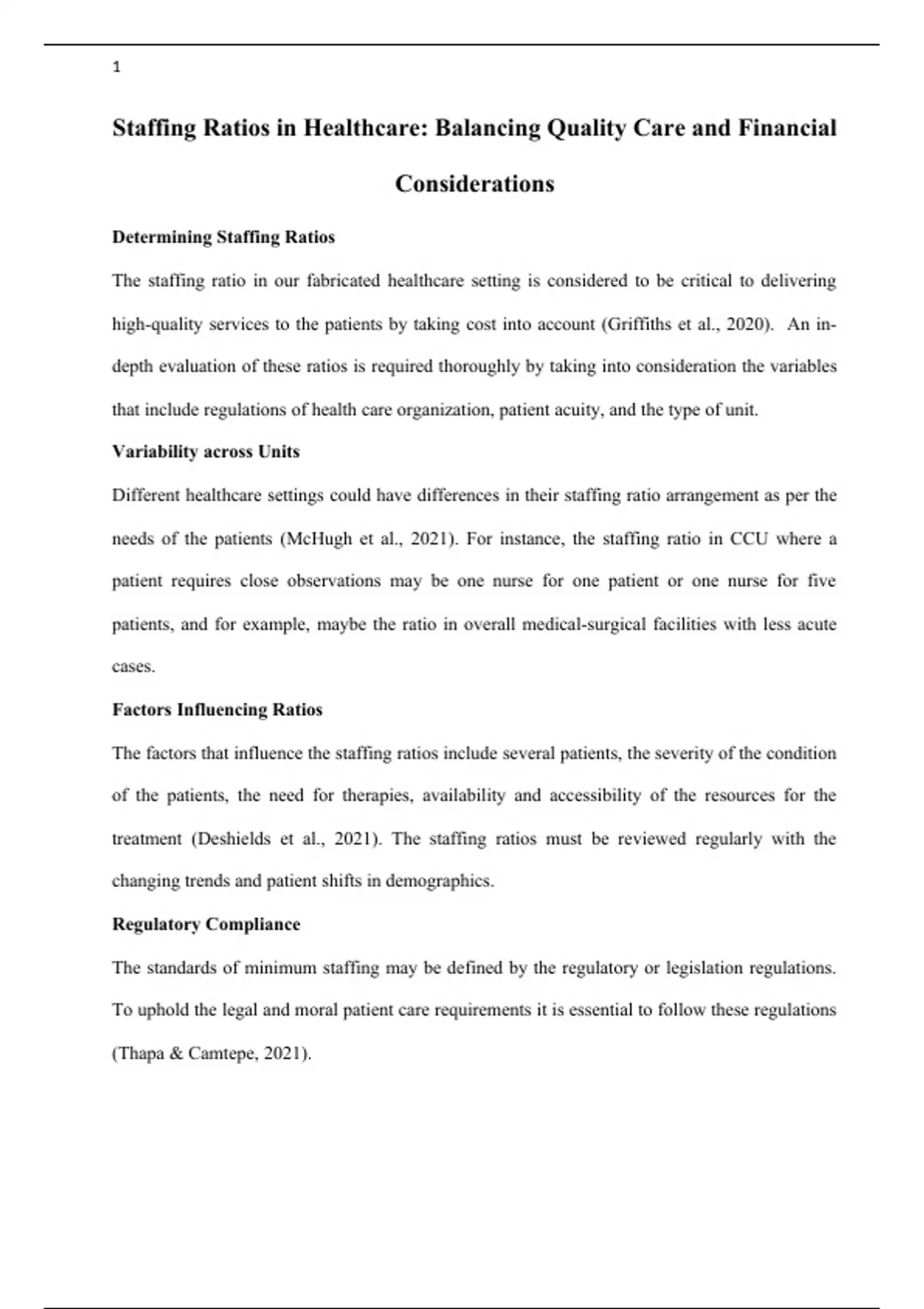 1

Staffing Ratios in Healthcare: Balancing Quality Care and Financial Considerations

Determining Staffing Ratios

The staffing ratio in our fabricated healthcare setting is considered to be critical to delivering high-quality services to the patients by taking cost into account (Griffiths et al., 2020). An in-depth evaluation of these ratios is required thoroughly by taking into consideration the variables that include regulations of health care organization, patient acuity, and the type of unit.

Variability across Units

Different healthcare settings could have differences in their staffing ratio arrangement as per the needs of the patients (McHugh et al., 2021). For instance, the staffing ratio in CCU where a patient requires close observations may be one nurse for one patient or one nurse for five patients, and for example, maybe the ratio in overall medical-surgical facilities with less acute cases.

Factors Influencing Ratios

The factors that influence the staffing ratios include several patients, the severity of the condition of the patients, the need for therapies, availability and accessibility of the resources for the treatment (Deshields et al., 2021). The staffing ratios must be reviewed regularly with the changing trends and patient shifts in demographics.

Regulatory Compliance

The standards of minimum staffing may be defined by the regulatory or legislation regulations. To uphold the legal and moral patient care requirements it is essential to follow these regulations (Thapa & Camtepe, 2021).